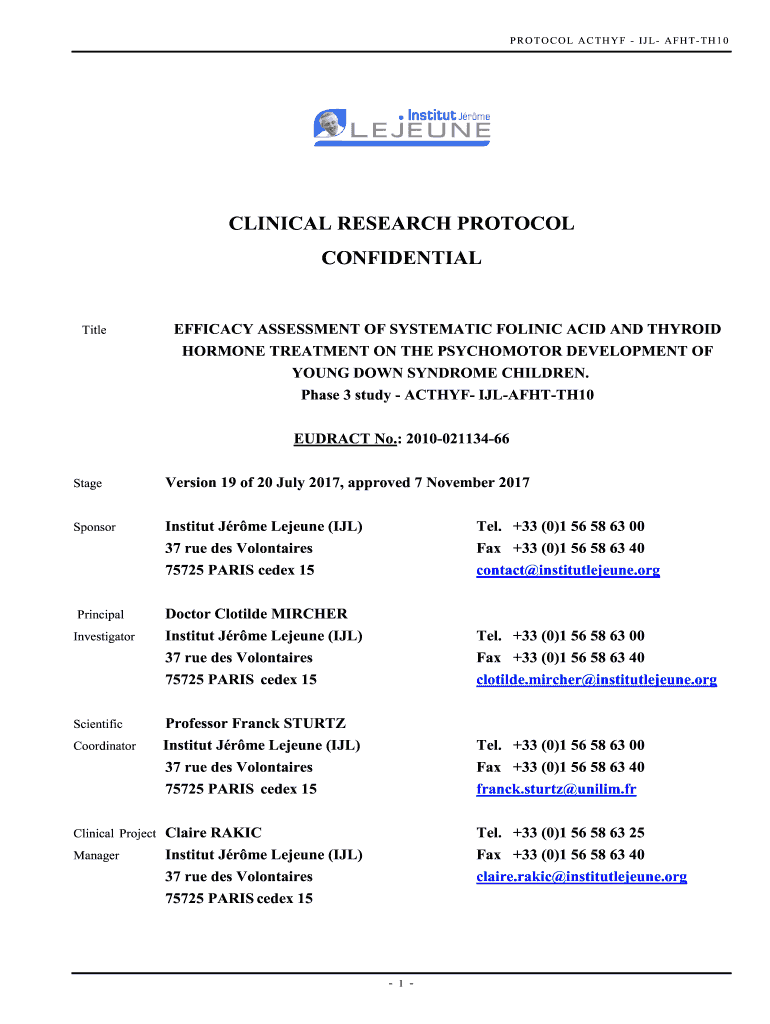 PROTOCOL ACTHYF - IJL- AFHT-TH10

Institut Jérôme
LEJEUNE

CLINICAL RESEARCH PROTOCOL
CONFIDENTIAL

Title EFFICACY ASSESSMENT OF SYSTEMATIC FOLINIC ACID AND THYROID HORMONE TREATMENT ON THE PSYCHOMOTOR DEVELOPMENT OF YOUNG DOWN SYNDROME CHILDREN.
Phase 3 study - ACTHYF- IJL-AFHT-TH10

EUDRACT No.: 2010-021134-66

Stage Version 19 of 20 July 2017, approved 7 November 2017

Sponsor Institut Jérôme Lejeune (IJL)
37 rue des Volontaires
75725 PARIS cedex 15
Tel. +33 (0)1 56 58 63 00
Fax +33 (0)1 56 58 63 40
contact@institutlejeune.org

Principal Investigator Doctor Clotilde MIRCHER
Institut Jérôme Lejeune (IJL)
37 rue des Volontaires
75725 PARIS cedex 15
Tel. +33 (0)1 56 58 63 00
Fax +33 (0)1 56 58 63 40
clotilde.mircher@institutlejeune.org

Scientific Coordinator Professor Franck STURTZ
Institut Jérôme Lejeune (IJL)
37 rue des Volontaires
75725 PARIS cedex 15
Tel. +33 (0)1 56 58 63 00
Fax +33 (0)1 56 58 63 40
franck.sturtz@unilim.fr

Clinical Project Manager Claire RAKIC
Institut Jérôme Lejeune (IJL)
37 rue des Volontaires
75725 PARIS cedex 15
Tel. +33 (0)1 56 58 63 25
Fax +33 (0)1 56 58 63 40
claire.rakic@institutlejeune.org

- 1 -